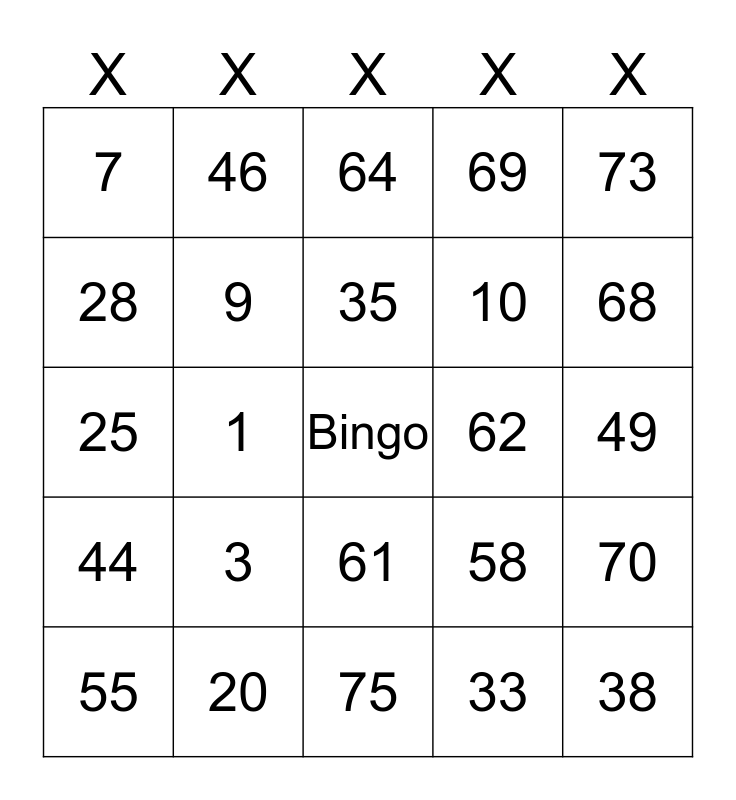 | X | X | X | X | X |
|---|---|---|---|---|
| 7 | 46 | 64 | 69 | 73 |
| 28 | 9 | 35 | 10 | 68 |
| 25 | 1 | Bingo | 62 | 49 |
| 44 | 3 | 61 | 58 | 70 |
| 55 | 20 | 75 | 33 | 38 |